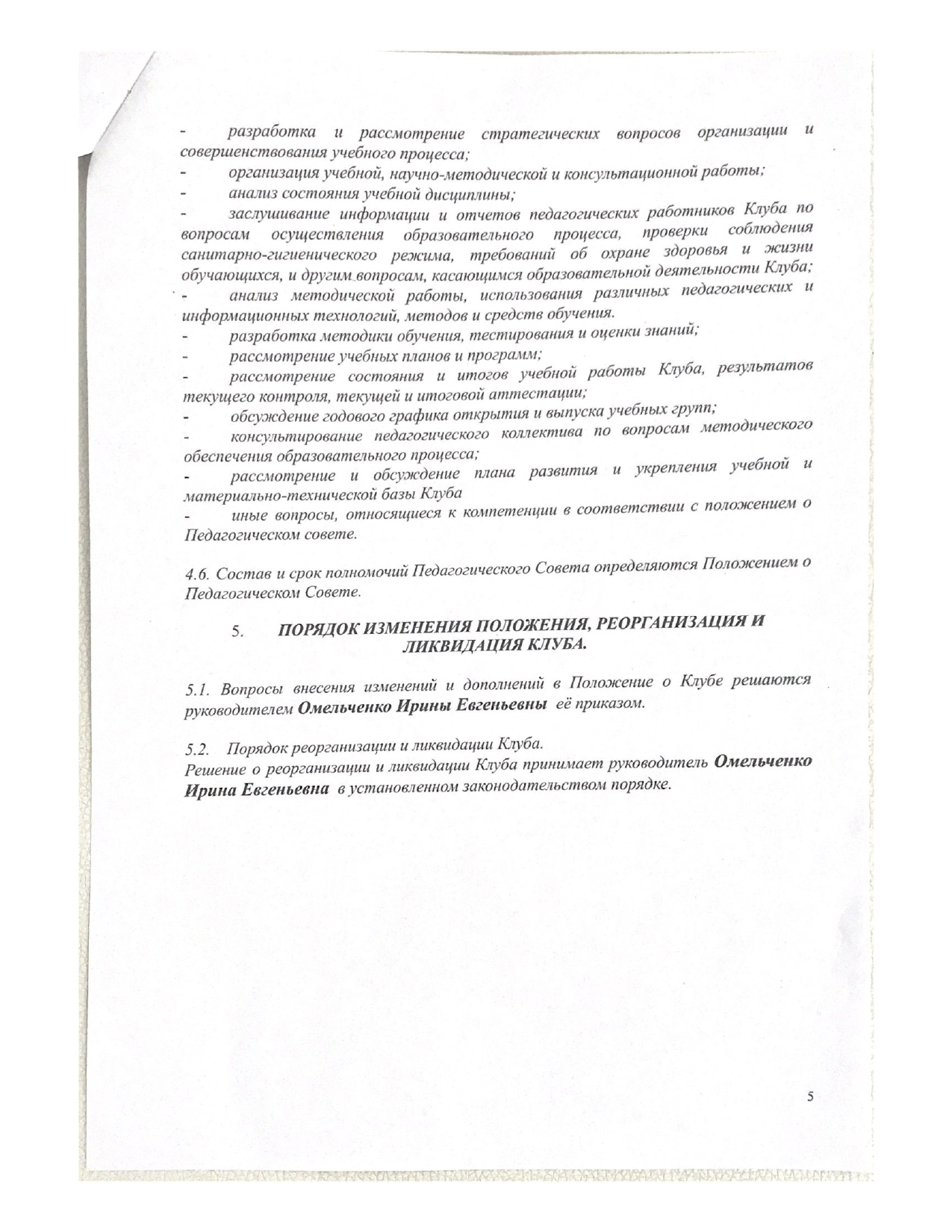 - разработка и рассмотрение стратегических вопросов организации и совершенствования учебного процесса;
- организация учебной, научно-методической и консультационной работы;
- анализ состояния учебной дисциплины;
- заслушивание информации и отчетов педагогических работников Клуба по вопросам осуществления образовательного процесса, проверки соблюдения санитарно-гигиенического режима, требований об охране здоровья и жизни обучающихся, и другим вопросам, касающимся образовательной деятельности Клуба;
- анализ методической работы, использования различных педагогических и информационных технологий, методов и средств обучения.
- разработка методики обучения, тестирования и оценки знаний;
- рассмотрение учебных планов и программ;
- рассмотрение состояния и итогов учебной работы Клуба, результатов текущего контроля, текущей и итоговой аттестации;
- обсуждение годового графика открытия и выпуска учебных групп;
- консультирование педагогического коллектива по вопросам методического обеспечения образовательного процесса;
- рассмотрение и обсуждение плана развития и укрепления учебной и материально-технической базы Клуба
- иные вопросы, относящиеся к компетенции в соответствии с положением о Педагогическом совете.

4.6. Состав и срок полномочий Педагогического Совета определяются Положением о Педагогическом Совете.

5. ПОРЯДОК ИЗМЕНЕНИЯ ПОЛОЖЕНИЯ, РЕОРГАНИЗАЦИЯ И ЛИКВИДАЦИЯ КЛУБА.

5.1. Вопросы внесения изменений и дополнений в Положение о Клубе решаются руководителем Омельченко Ирины Евгеньевны её приказом.

5.2. Порядок реорганизации и ликвидации Клуба.
Решение о реорганизации и ликвидации Клуба принимает руководитель Омельченко Ирина Евгеньевна в установленном законодательством порядке.

5